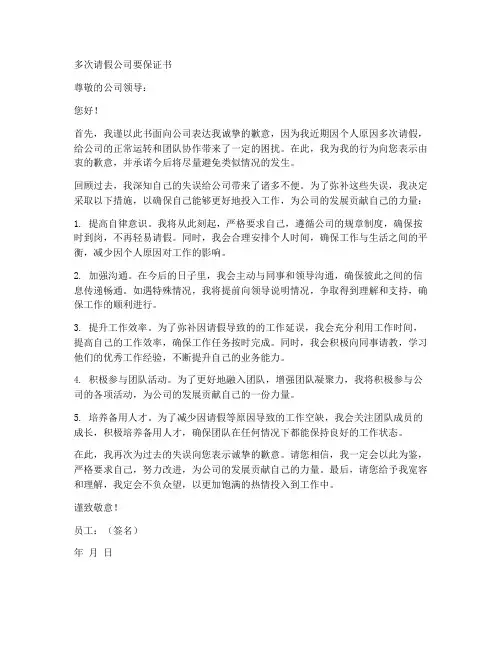 多次请假公司要保证书

尊敬的公司领导：

您好！

首先，我谨以此书面向公司表达我诚挚的歉意，因为我近期因个人原因多次请假，给公司的正常运转和团队协作带来了一定的困扰。在此，我为我的行为向您表示由衷的歉意，并承诺今后将尽量避免类似情况的发生。

回顾过去，我深知自己的失误给公司带来了诸多不便。为了弥补这些失误，我决定采取以下措施，以确保自己能够更好地投入工作，为公司的发展贡献自己的力量：

1. 提高自律意识。我将从此刻起，严格要求自己，遵循公司的规章制度，确保按时到岗，不再轻易请假。同时，我会合理安排个人时间，确保工作与生活之间的平衡，减少因个人原因对工作的影响。

2. 加强沟通。在今后的日子里，我会主动与同事和领导沟通，确保彼此之间的信息传递畅通。如遇特殊情况，我将提前向领导说明情况，争取得到理解和支持，确保工作的顺利进行。

3. 提升工作效率。为了弥补因请假导致的的工作延误，我会充分利用工作时间，提高自己的工作效率，确保工作任务按时完成。同时，我会积极向同事请教，学习他们的优秀工作经验，不断提升自己的业务能力。

4. 积极参与团队活动。为了更好地融入团队，增强团队凝聚力，我将积极参与公司的各项活动，为公司的发展贡献自己的一份力量。

5. 培养备用人才。为了减少因请假等原因导致的工作空缺，我会关注团队成员的成长，积极培养备用人才，确保团队在任何情况下都能保持良好的工作状态。

在此，我再次为过去的失误向您表示诚挚的歉意。请您相信，我一定会以此为鉴，严格要求自己，努力改进，为公司的发展贡献自己的力量。最后，请您给予我宽容和理解，我定会不负众望，以更加饱满的热情投入到工作中。

谨致敬意！

员工：（签名）

年 月 日